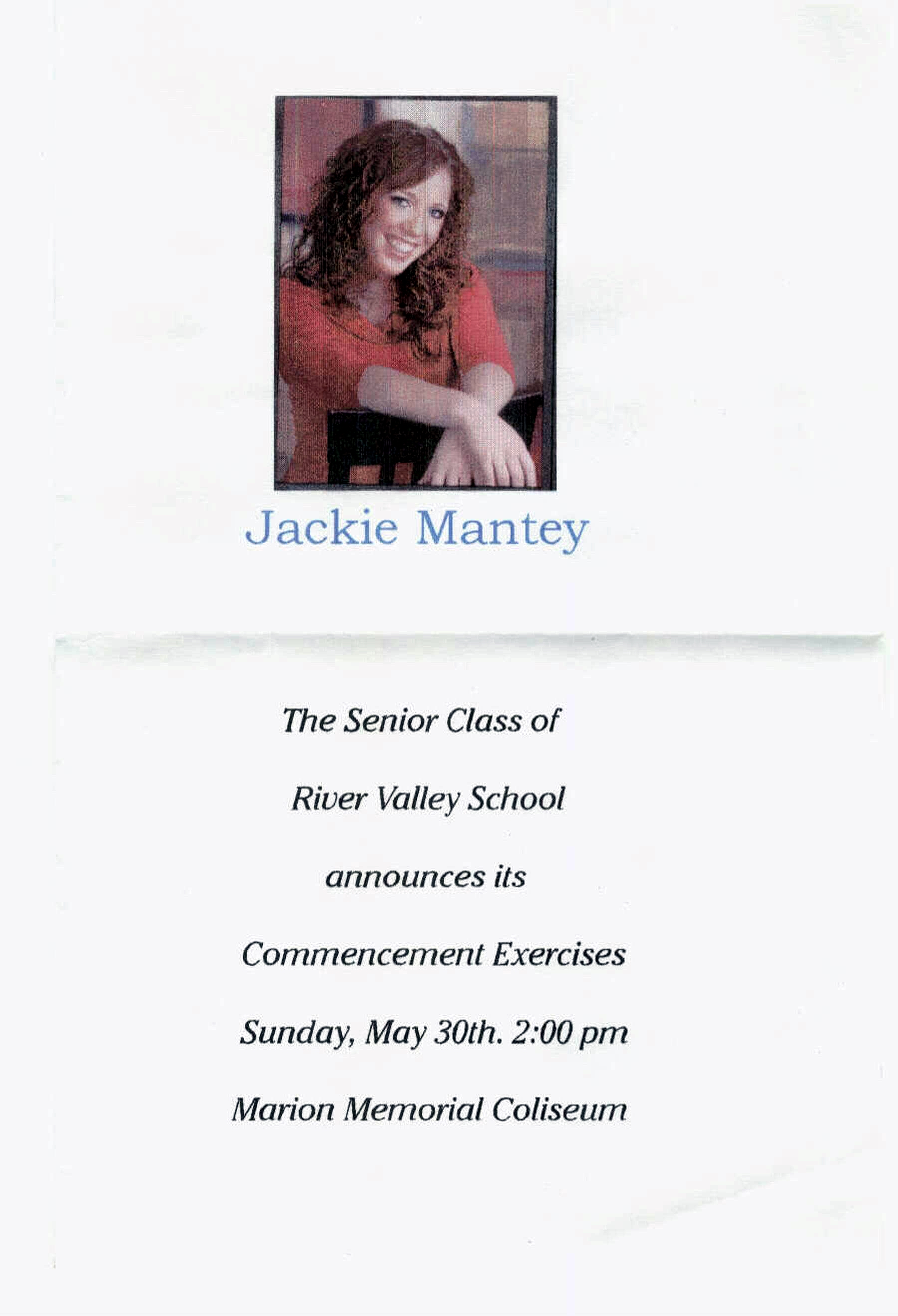 Jackie Mantey

The Senior Class of

River Valley School

announces its

Commencement Exercises

Sunday, May 30th. 2:00 pm

Marion Memorial Coliseum